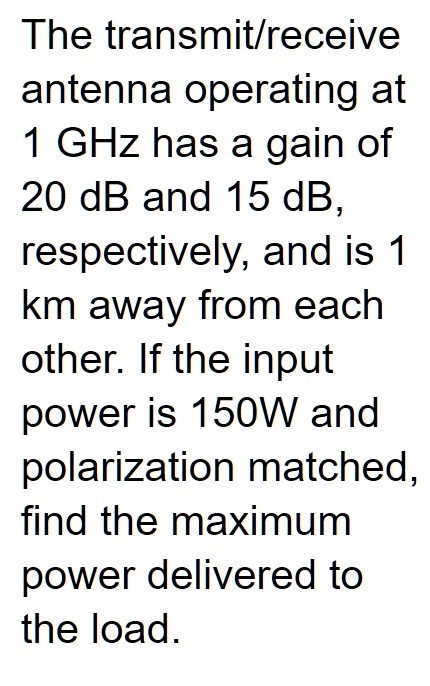 The transmit/receive antenna operating at 1 GHz has a gain of 20 dB and 15 dB, respectively, and is 1 km away from each other. If the input power is 150W and polarization matched, find the maximum power delivered to the load.